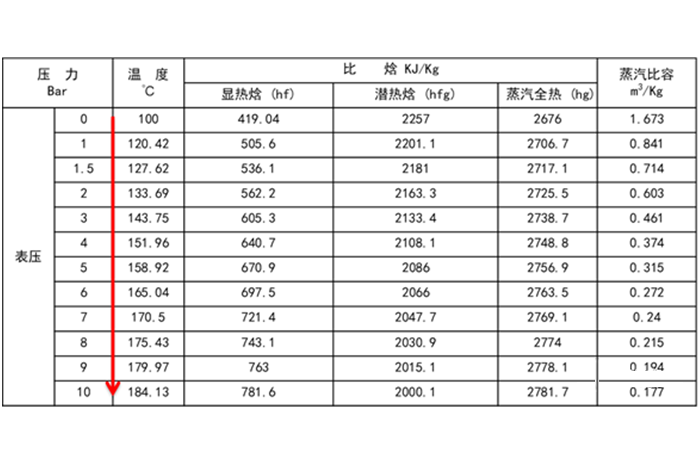 | 压 力 Bar | | 温 度 °C | 比 焓 KJ/Kg | | | 蒸汽比容 $m^3$/Kg |
|---|---|---|---|---|---|---|
| | | | 显热焓 (hf) | 潜热焓 (hfg) | 蒸汽全热 (hg) | |
| 表压 | 0 | 100 | 419.04 | 2257 | 2676 | 1.673 |
| | 1 | 120.42 | 505.6 | 2201.1 | 2706.7 | 0.841 |
| | 1.5 | 127.62 | 536.1 | 2181 | 2717.1 | 0.714 |
| | 2 | 133.69 | 562.2 | 2163.3 | 2725.5 | 0.603 |
| | 3 | 143.75 | 605.3 | 2133.4 | 2738.7 | 0.461 |
| | 4 | 151.96 | 640.7 | 2108.1 | 2748.8 | 0.374 |
| | 5 | 158.92 | 670.9 | 2086 | 2756.9 | 0.315 |
| | 6 | 165.04 | 697.5 | 2066 | 2763.5 | 0.272 |
| | 7 | 170.5 | 721.4 | 2047.7 | 2769.1 | 0.24 |
| | 8 | 175.43 | 743.1 | 2030.9 | 2774 | 0.215 |
| | 9 | 179.97 | 763 | 2015.1 | 2778.1 | 0.194 |
| | 10 | 184.13 | 781.6 | 2000.1 | 2781.7 | 0.177 |